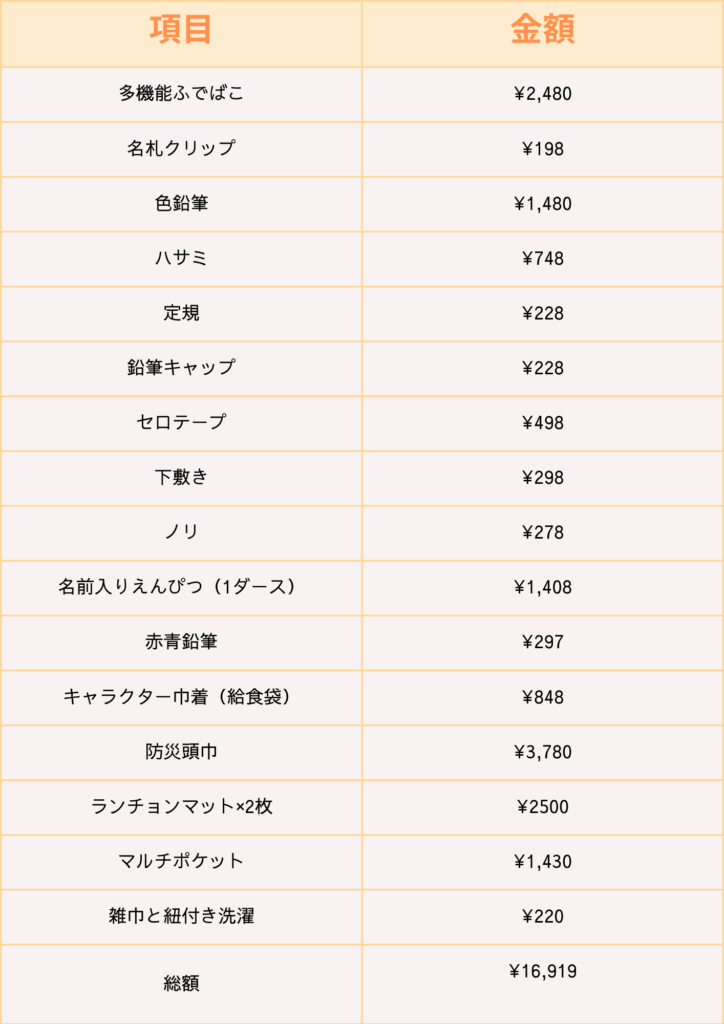 | 項目 | 金額 |
|---|---|
| 多機能ふでばこ | ¥2,480 |
| 名札クリップ | ¥198 |
| 色鉛筆 | ¥1,480 |
| ハサミ | ¥748 |
| 定規 | ¥228 |
| 鉛筆キャップ | ¥228 |
| セロテープ | ¥498 |
| 下敷き | ¥298 |
| ノリ | ¥278 |
| 名前入りえんぴつ（1ダース） | ¥1,408 |
| 赤青鉛筆 | ¥297 |
| キャラクター巾着（給食袋） | ¥848 |
| 防災頭巾 | ¥3,780 |
| ランチョンマット×2枚 | ¥2500 |
| マルチポケット | ¥1,430 |
| 雑巾と紐付き洗濯 | ¥220 |
| 総額 | ¥16,919 |